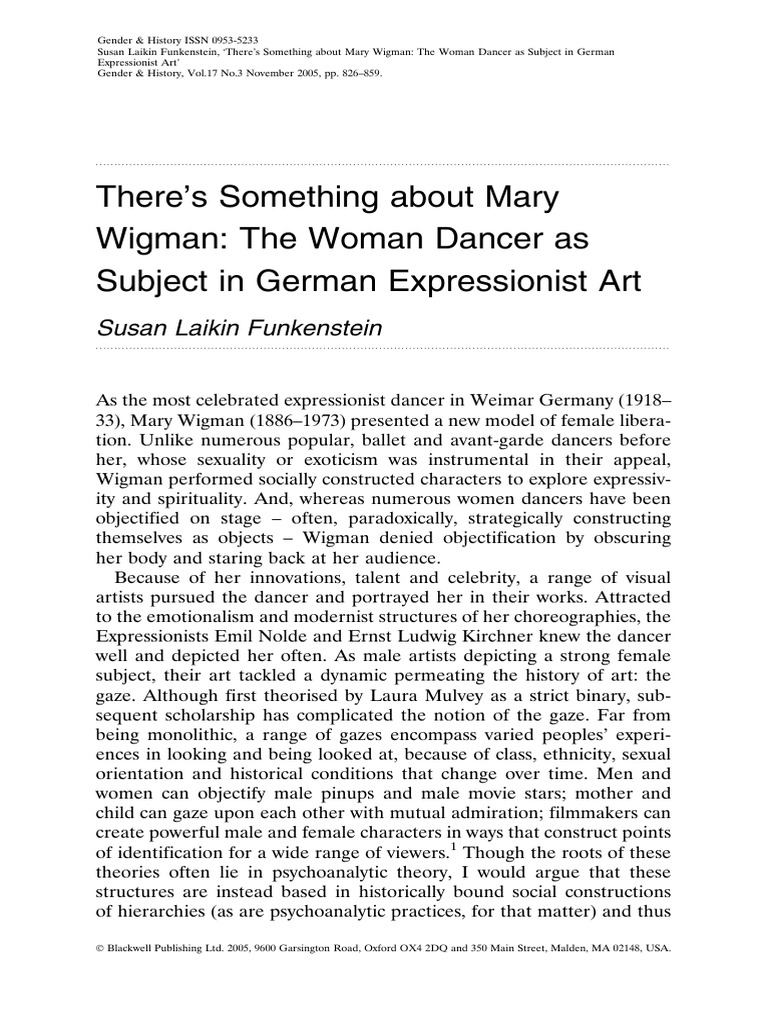 Gender & History ISSN 0953-5233
Susan Laikin Funkenstein, 'There's Something about Mary Wigman: The Woman Dancer as Subject in German Expressionist Art'
Gender & History, Vol.17 No.3 November 2005, pp. 826–859.

There's Something about Mary Wigman: The Woman Dancer as Subject in German Expressionist Art

Susan Laikin Funkenstein

As the most celebrated expressionist dancer in Weimar Germany (1918–33), Mary Wigman (1886–1973) presented a new model of female liberation. Unlike numerous popular, ballet and avant-garde dancers before her, whose sexuality or exoticism was instrumental in their appeal, Wigman performed socially constructed characters to explore expressivity and spirituality. And, whereas numerous women dancers have been objectified on stage – often, paradoxically, strategically constructing themselves as objects – Wigman denied objectification by obscuring her body and staring back at her audience.

Because of her innovations, talent and celebrity, a range of visual artists pursued the dancer and portrayed her in their works. Attracted to the emotionalism and modernist structures of her choreographies, the Expressionists Emil Nolde and Ernst Ludwig Kirchner knew the dancer well and depicted her often. As male artists depicting a strong female subject, their art tackled a dynamic permeating the history of art: the gaze. Although first theorised by Laura Mulvey as a strict binary, subsequent scholarship has complicated the notion of the gaze. Far from being monolithic, a range of gazes encompass varied peoples' experiences in looking and being looked at, because of class, ethnicity, sexual orientation and historical conditions that change over time. Men and women can objectify male pinups and male movie stars; mother and child can gaze upon each other with mutual admiration; filmmakers can create powerful male and female characters in ways that construct points of identification for a wide range of viewers.$^1$ Though the roots of these theories often lie in psychoanalytic theory, I would argue that these structures are instead based in historically bound social constructions of hierarchies (as are psychoanalytic practices, for that matter) and thus

© Blackwell Publishing Ltd. 2005, 9600 Garsington Road, Oxford OX4 2DQ and 350 Main Street, Malden, MA 02148, USA.